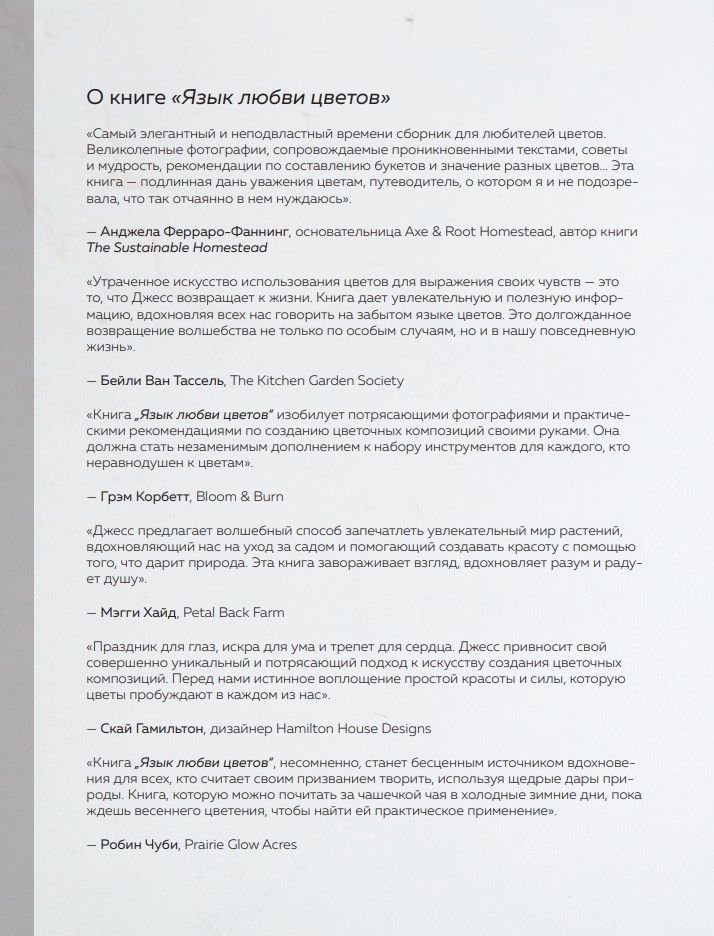 О книге «Язык любви цветов»

«Самый элегантный и неподвластный времени сборник для любителей цветов. Великолепные фотографии, сопровождаемые проникновенными текстами, советы и мудрость, рекомендации по составлению букетов и значение разных цветов… Эта книга — подлинная дань уважения цветам, путеводитель, о котором я и не подозревала, что так отчаянно в нем нуждаюсь».

— Анджела Ферраро-Фаннинг, основательница Axe & Root Homestead, автор книги The Sustainable Homestead

«Утраченное искусство использования цветов для выражения своих чувств — это то, что Джесс возвращает к жизни. Книга дает увлекательную и полезную информацию, вдохновляя всех нас говорить на забытом языке цветов. Это долгожданное возвращение волшебства не только по особым случаям, но и в нашу повседневную жизнь».

— Бейли Ван Тассель, The Kitchen Garden Society

«Книга „Язык любви цветов" изобилует потрясающими фотографиями и практическими рекомендациями по созданию цветочных композиций своими руками. Она должна стать незаменимым дополнением к набору инструментов для каждого, кто неравнодушен к цветам».

— Грэм Корбетт, Bloom & Burn

«Джесс предлагает волшебный способ запечатлеть увлекательный мир растений, вдохновляющий нас на уход за садом и помогающий создавать красоту с помощью того, что дарит природа. Эта книга завораживает взгляд, вдохновляет разум и радует душу».

— Мэгги Хайд, Petal Back Farm

«Праздник для глаз, искра для ума и трепет для сердца. Джесс привносит свой совершенно уникальный и потрясающий подход к искусству создания цветочных композиций. Перед нами истинное воплощение простой красоты и силы, которую цветы пробуждают в каждом из нас».

— Скай Гамильтон, дизайнер Hamilton House Designs

«Книга „Язык любви цветов", несомненно, станет бесценным источником вдохновения для всех, кто считает своим призванием творить, используя щедрые дары природы. Книга, которую можно почитать за чашечкой чая в холодные зимние дни, пока ждешь весеннего цветения, чтобы найти ей практическое применение».

— Робин Чуби, Prairie Glow Acres